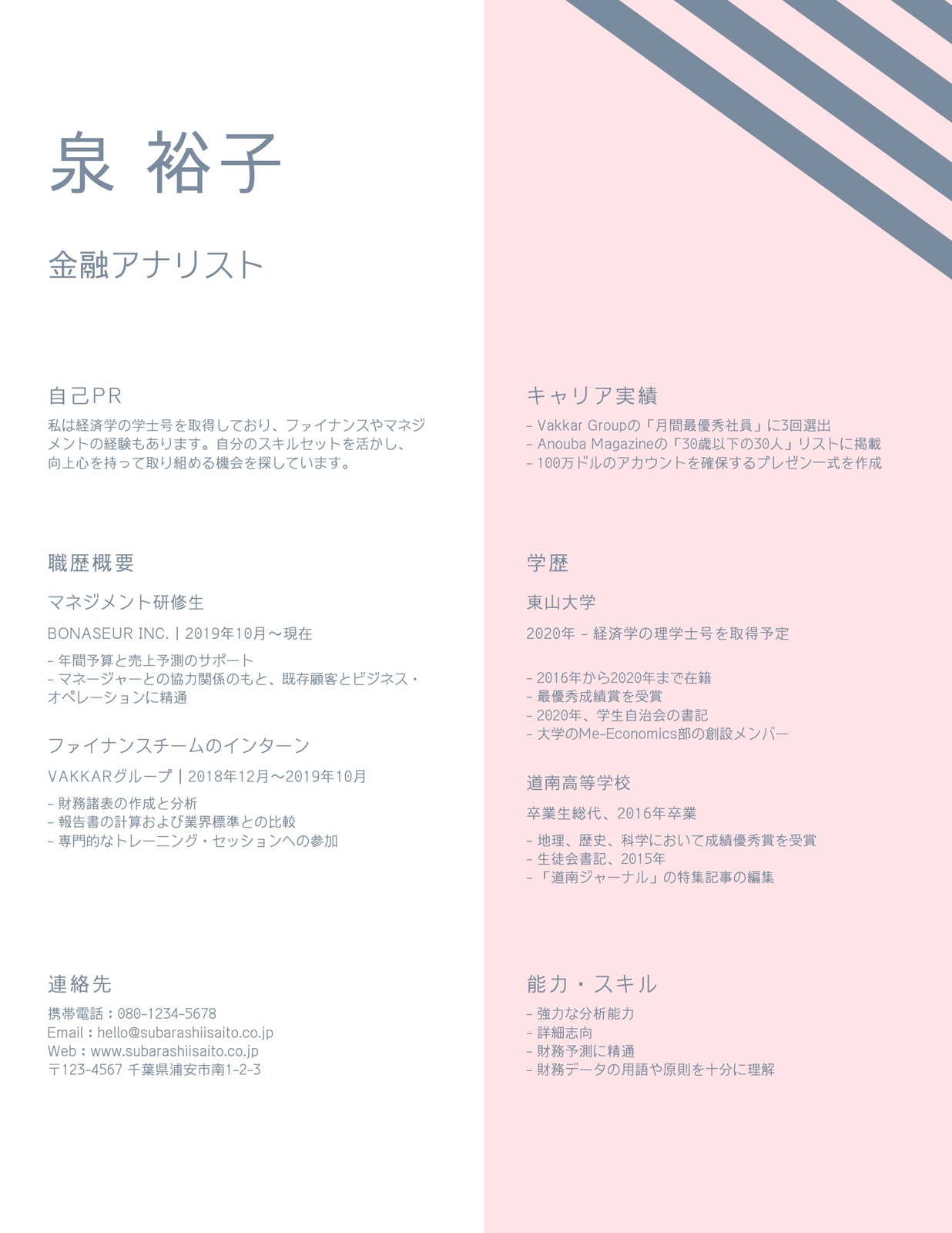 泉 裕子

金融アナリスト

自己PR

私は経済学の学士号を取得しており、ファイナンスやマネジメントの経験もあります。自分のスキルセットを活かし、向上心を持って取り組める機会を探しています。

職歴概要

マネジメント研修生

BONASEUR INC. | 2019年10月～現在

- 年間予算と売上予測のサポート
- マネージャーとの協力関係のもと、既存顧客とビジネス・オペレーションに精通

ファイナンスチームのインターン

VAKKARグループ | 2018年12月～2019年10月

- 財務諸表の作成と分析
- 報告書の計算および業界標準との比較
- 専門的なトレーニング・セッションへの参加

連絡先

携帯電話：080-1234-5678
Email：hello@subarashiisaito.co.jp
Web：www.subarashiisaito.co.jp
〒123-4567 千葉県浦安市南1-2-3

キャリア実績

- Vakkar Groupの「月間最優秀社員」に3回選出
- Anouba Magazineの「30歳以下の30人」リストに掲載
- 100万ドルのアカウントを確保するプレゼン一式を作成

学歴

東山大学

2020年 - 経済学の理学士号を取得予定

- 2016年から2020年まで在籍
- 最優秀成績賞を受賞
- 2020年、学生自治会の書記
- 大学のMe-Economics部の創設メンバー

道南高等学校

卒業生総代、2016年卒業

- 地理、歴史、科学において成績優秀賞を受賞
- 生徒会書記、2015年
- 「道南ジャーナル」の特集記事の編集

能力・スキル

- 強力な分析能力
- 詳細志向
- 財務予測に精通
- 財務データの用語や原則を十分に理解